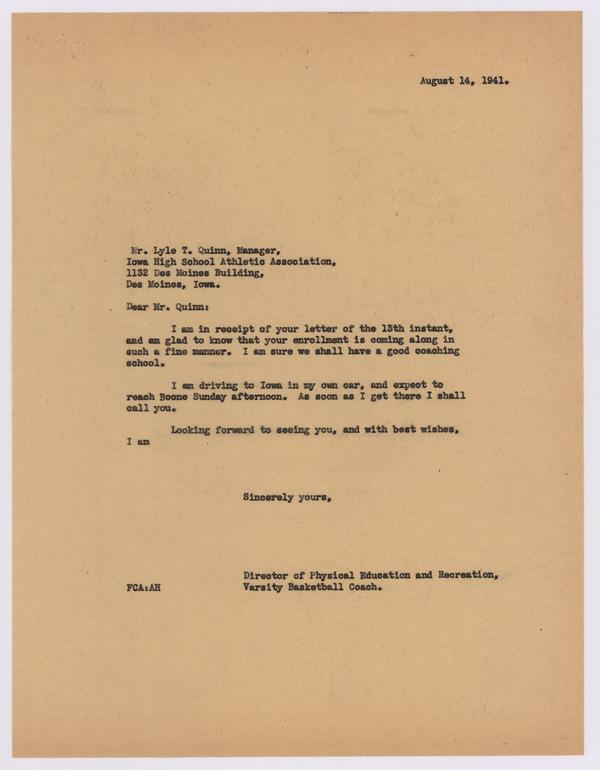 August 14, 1941.

Mr. Lyle T. Quinn, Manager,
Iowa High School Athletic Association,
1132 Des Moines Building,
Des Moines, Iowa.

Dear Mr. Quinn:

I am in receipt of your letter of the 13th instant, and am glad to know that your enrollment is coming along in such a fine manner. I am sure we shall have a good coaching school.

I am driving to Iowa in my own car, and expect to reach Boone Sunday afternoon. As soon as I get there I shall call you.

Looking forward to seeing you, and with best wishes, I am

Sincerely yours,

Director of Physical Education and Recreation,
Varsity Basketball Coach.

FCA:AH